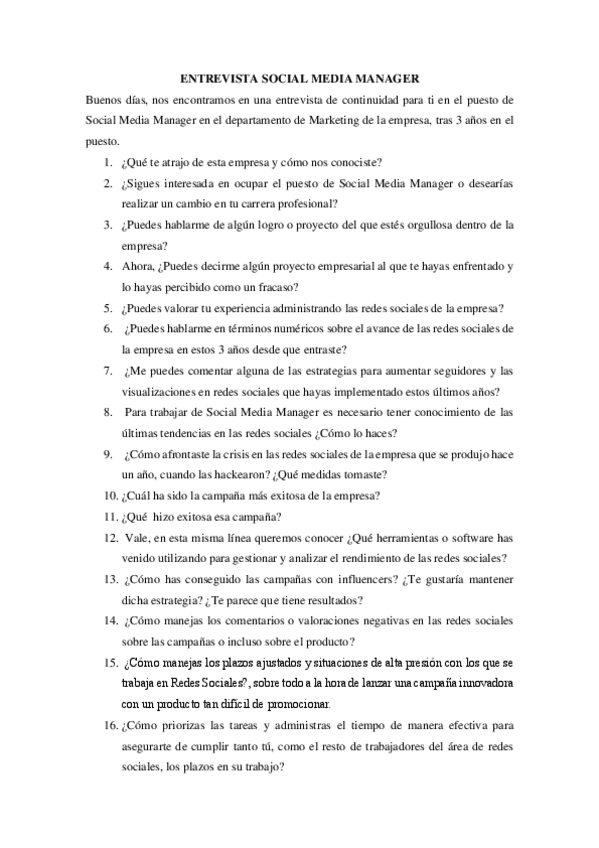 ENTREVISTA SOCIAL MEDIA MANAGER

Buenos días, nos encontramos en una entrevista de continuidad para ti en el puesto de Social Media Manager en el departamento de Marketing de la empresa, tras 3 años en el puesto.

1. ¿Qué te atrajo de esta empresa y cómo nos conociste?
2. ¿Sigues interesada en ocupar el puesto de Social Media Manager o desearías realizar un cambio en tu carrera profesional?
3. ¿Puedes hablarme de algún logro o proyecto del que estés orgullosa dentro de la empresa?
4. Ahora, ¿Puedes decirme algún proyecto empresarial al que te hayas enfrentado y lo hayas percibido como un fracaso?
5. ¿Puedes valorar tu experiencia administrando las redes sociales de la empresa?
6. ¿Puedes hablarme en términos numéricos sobre el avance de las redes sociales de la empresa en estos 3 años desde que entraste?
7. ¿Me puedes comentar alguna de las estrategias para aumentar seguidores y las visualizaciones en redes sociales que hayas implementado estos últimos años?
8. Para trabajar de Social Media Manager es necesario tener conocimiento de las últimas tendencias en las redes sociales ¿Cómo lo haces?
9. ¿Cómo afrontaste la crisis en las redes sociales de la empresa que se produjo hace un año, cuando las hackearon? ¿Qué medidas tomaste?
10. ¿Cuál ha sido la campaña más exitosa de la empresa?
11. ¿Qué hizo exitosa esa campaña?
12. Vale, en esta misma línea queremos conocer ¿Qué herramientas o software has venido utilizando para gestionar y analizar el rendimiento de las redes sociales?
13. ¿Cómo has conseguido las campañas con influencers? ¿Te gustaría mantener dicha estrategia? ¿Te parece que tiene resultados?
14. ¿Cómo manejas los comentarios o valoraciones negativas en las redes sociales sobre las campañas o incluso sobre el producto?
15. ¿Cómo manejas los plazos ajustados y situaciones de alta presión con los que se trabaja en Redes Sociales?, sobre todo a la hora de lanzar una campaña innovadora con un producto tan difícil de promocionar.
16. ¿Cómo priorizas las tareas y administras el tiempo de manera efectiva para asegurarte de cumplir tanto tú, como el resto de trabajadores del área de redes sociales, los plazos en su trabajo?